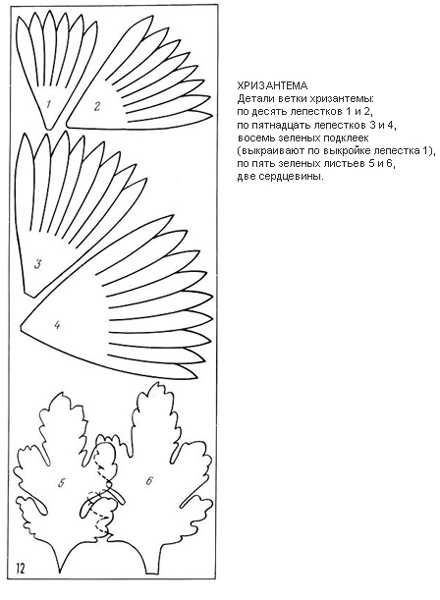 1

2

3

4

5

6

12

ХРИЗАНТЕМА
Детали ветки хризантемы:
по десять лепестков 1 и 2,
по пятнадцать лепестков 3 и 4,
восемь зеленых подклеек
(выкраивают по выкройке лепестка 1),
по пять зеленых листьев 5 и 6,
две сердцевины.